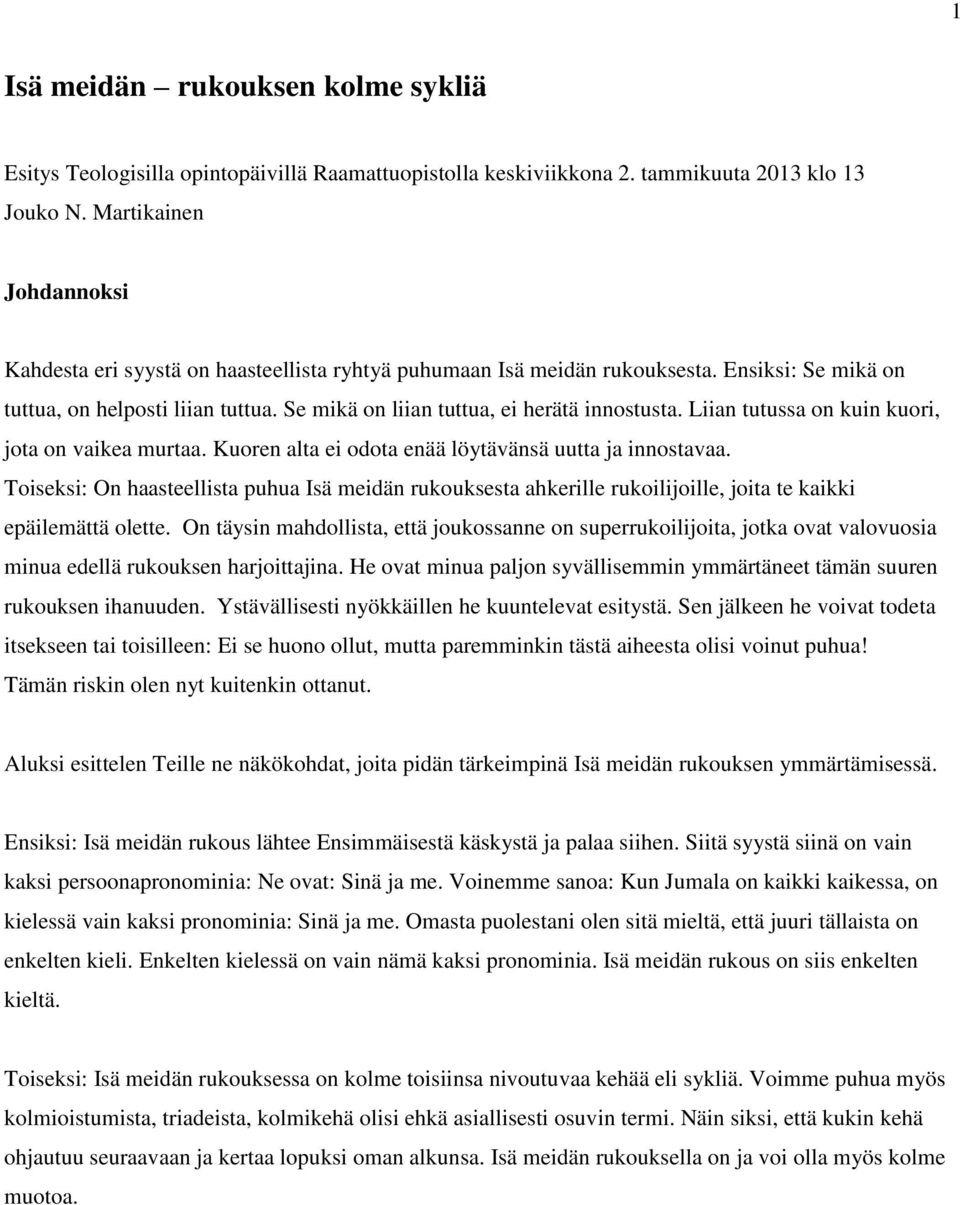 1

Isä meidän – rukouksen kolme sykliä

Esitys Teologisilla opintopäivillä Raamattuopistolla keskiviikkona 2. tammikuuta 2013 klo 13
Jouko N. Martikainen

Johdannoksi

Kahdesta eri syystä on haasteellista ryhtyä puhumaan Isä meidän rukouksesta. Ensiksi: Se mikä on tuttua, on helposti liian tuttua. Se mikä on liian tuttua, ei herätä innostusta. Liian tutussa on kuin kuori, jota on vaikea murtaa. Kuoren alta ei odota enää löytävänsä uutta ja innostavaa. Toiseksi: On haasteellista puhua Isä meidän rukouksesta ahkerille rukoilijoille, joita te kaikki epäilemättä olette. On täysin mahdollista, että joukossanne on superrukoilijoita, jotka ovat valovuosia minua edellä rukouksen harjoittajina. He ovat minua paljon syvällisemmin ymmärtäneet tämän suuren rukouksen ihanuuden. Ystävällisesti nyökkäillen he kuuntelevat esitystä. Sen jälkeen he voivat todeta itsekseen tai toisilleen: Ei se huono ollut, mutta paremminkin tästä aiheesta olisi voinut puhua! Tämän riskin olen nyt kuitenkin ottanut.

Aluksi esittelen Teille ne näkökohdat, joita pidän tärkeimpinä Isä meidän rukouksen ymmärtämisessä.

Ensiksi: Isä meidän rukous lähtee Ensimmäisestä käskystä ja palaa siihen. Siitä syystä siinä on vain kaksi persoonapronominia: Ne ovat: Sinä ja me. Voinemme sanoa: Kun Jumala on kaikki kaikessa, on kielessä vain kaksi pronominia: Sinä ja me. Omasta puolestani olen sitä mieltä, että juuri tällaista on enkelten kieli. Enkelten kielessä on vain nämä kaksi pronominia. Isä meidän rukous on siis enkelten kieltä.

Toiseksi: Isä meidän rukouksessa on kolme toisiinsa nivoutuvaa kehää eli sykliä. Voimme puhua myös kolmioistumista, triadeista, kolmikehä olisi ehkä asiallisesti osuvin termi. Näin siksi, että kukin kehä ohjautuu seuraavaan ja kertaa lopuksi oman alkunsa. Isä meidän rukouksella on ja voi olla myös kolme muotoa.